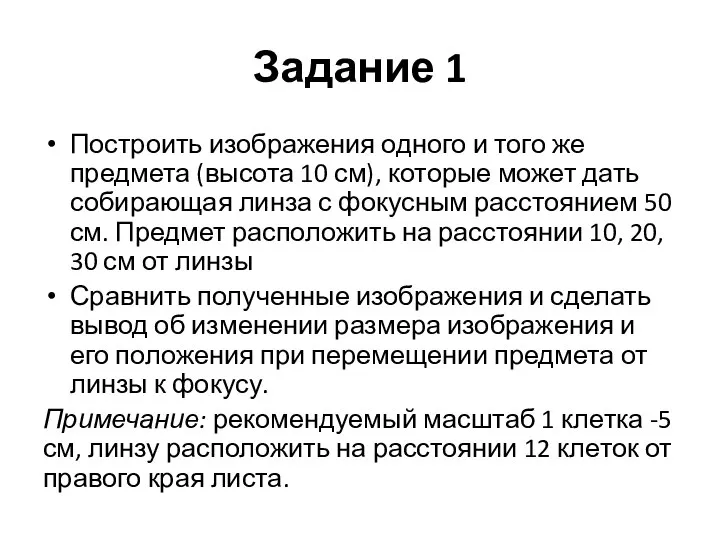 Задание 1

• Построить изображения одного и того же предмета (высота 10 см), которые может дать собирающая линза с фокусным расстоянием 50 см. Предмет расположить на расстоянии 10, 20, 30 см от линзы
• Сравнить полученные изображения и сделать вывод об изменении размера изображения и его положения при перемещении предмета от линзы к фокусу.

Примечание: рекомендуемый масштаб 1 клетка -5 см, линзу расположить на расстоянии 12 клеток от правого края листа.